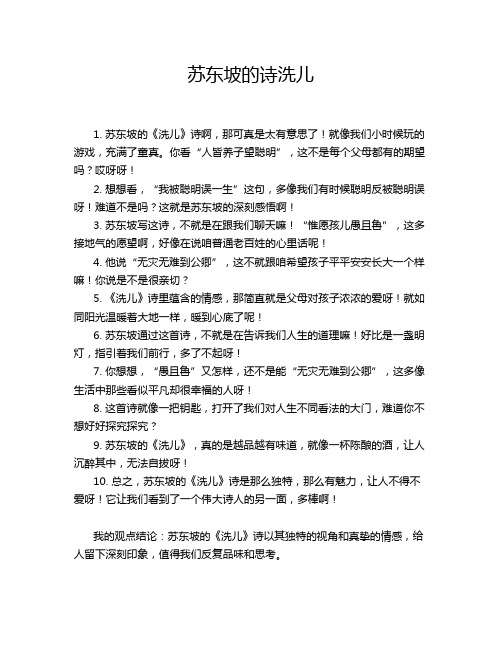 苏东坡的诗洗儿

1. 苏东坡的《洗儿》诗啊，那可真是太有意思了！就像我们小时候玩的游戏，充满了童真。你看“人皆养子望聪明”，这不是每个父母都有的期望吗？哎呀呀！

2. 想想看，“我被聪明误一生”这句，多像我们有时候聪明反被聪明误呀！难道不是吗？这就是苏东坡的深刻感悟啊！

3. 苏东坡写这诗，不就是在跟我们聊天嘛！“惟愿孩儿愚且鲁”，这多接地气的愿望啊，好像在说咱普通老百姓的心里话呢！

4. 他说“无灾无难到公卿”，这不就跟咱希望孩子平平安安长大一个样嘛！你说是不是很亲切？

5. 《洗儿》诗里蕴含的情感，那简直就是父母对孩子浓浓的爱呀！就如同阳光温暖着大地一样，暖到心底了呢！

6. 苏东坡通过这首诗，不就是在告诉我们人生的道理嘛！好比是一盏明灯，指引着我们前行，多了不起呀！

7. 你想想，“愚且鲁”又怎样，还不是能“无灾无难到公卿”，这多像生活中那些看似平凡却很幸福的人呀！

8. 这首诗就像一把钥匙，打开了我们对人生不同看法的大门，难道你不想好好探究探究？

9. 苏东坡的《洗儿》，真的是越品越有味道，就像一杯陈酿的酒，让人沉醉其中，无法自拔呀！

10. 总之，苏东坡的《洗儿》诗是那么独特，那么有魅力，让人不得不爱呀！它让我们看到了一个伟大诗人的另一面，多棒啊！

我的观点结论：苏东坡的《洗儿》诗以其独特的视角和真挚的情感，给人留下深刻印象，值得我们反复品味和思考。